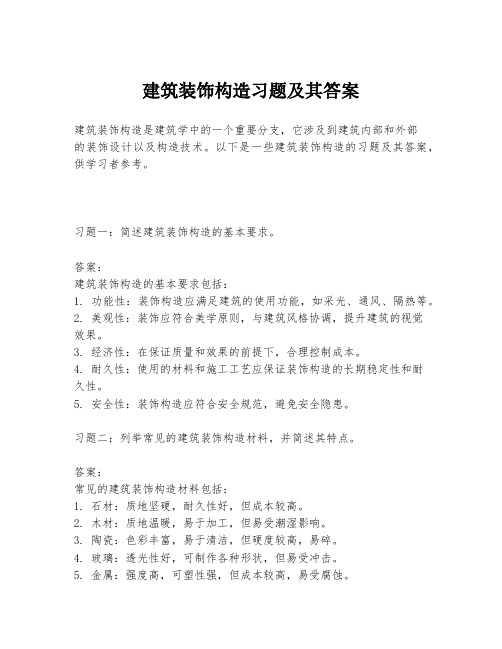 建筑装饰构造习题及其答案

建筑装饰构造是建筑学中的一个重要分支，它涉及到建筑内部和外部的装饰设计以及构造技术。以下是一些建筑装饰构造的习题及其答案，供学习者参考。

习题一：简述建筑装饰构造的基本要求。

答案：
建筑装饰构造的基本要求包括：
1. 功能性：装饰构造应满足建筑的使用功能，如采光、通风、隔热等。
2. 美观性：装饰应符合美学原则，与建筑风格协调，提升建筑的视觉效果。
3. 经济性：在保证质量和效果的前提下，合理控制成本。
4. 耐久性：使用的材料和施工工艺应保证装饰构造的长期稳定性和耐久性。
5. 安全性：装饰构造应符合安全规范，避免安全隐患。

习题二：列举常见的建筑装饰构造材料，并简述其特点。

答案：
常见的建筑装饰构造材料包括：
1. 石材：质地坚硬，耐久性好，但成本较高。
2. 木材：质地温暖，易于加工，但易受潮湿影响。
3. 陶瓷：色彩丰富，易于清洁，但硬度较高，易碎。
4. 玻璃：透光性好，可制作各种形状，但易受冲击。
5. 金属：强度高，可塑性强，但成本较高，易受腐蚀。